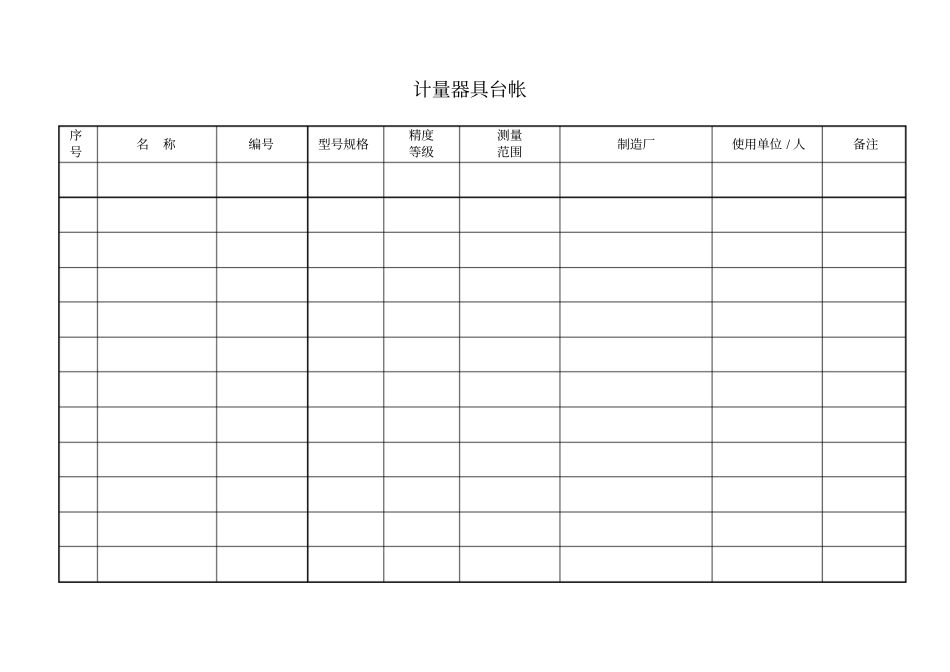 计量器具台帐

| 序号 | 名　称 | 编号 | 型号规格 | 精度等级 | 测量范围 | 制造厂 | 使用单位 / 人 | 备注 |
|---|---|---|---|---|---|---|---|---|
| | | | | | | | | |
| | | | | | | | | |
| | | | | | | | | |
| | | | | | | | | |
| | | | | | | | | |
| | | | | | | | | |
| | | | | | | | | |
| | | | | | | | | |
| | | | | | | | | |
| | | | | | | | | |
| | | | | | | | | |
| | | | | | | | | |